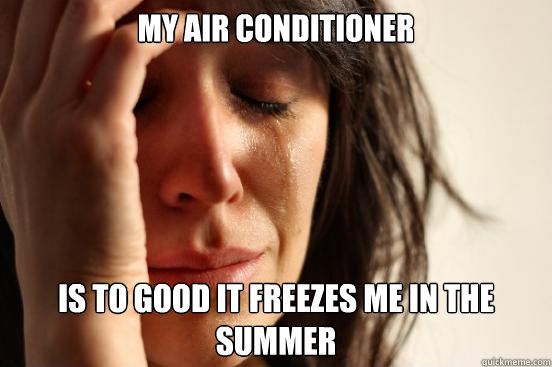 MY AIR CONDITIONER

IS TO GOOD IT FREEZES ME IN THE SUMMER

quickmeme.com